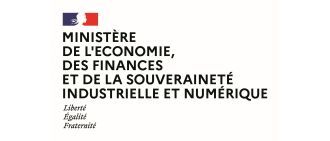 MINISTÈRE
DE L'ECONOMIE,
DES FINANCES
ET DE LA SOUVERAINETÉ
INDUSTRIELLE ET NUMÉRIQUE

Liberté
Égalité
Fraternité